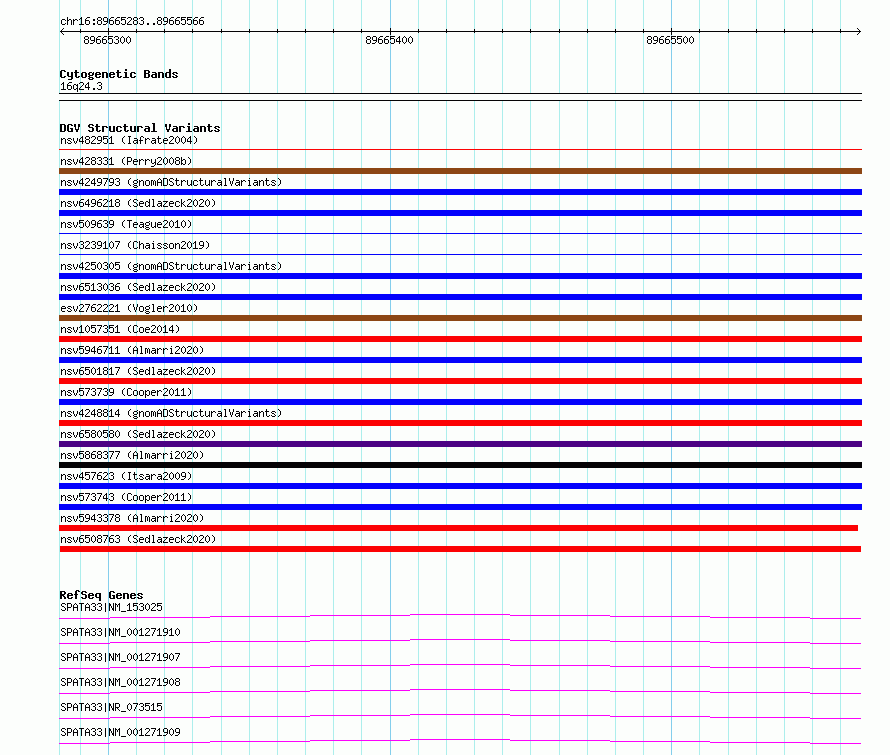 chr16:89665283..89665566

89665300 89665400 89665500

Cytogenetic Bands
16q24.3

DGV Structural Variants
nsv482951 (Iafrate2004)
nsv428331 (Perry2008b)
nsv4249793 (gnomADStructuralVariants)
nsv6496218 (Sedlazeck2020)
nsv509639 (Teague2010)
nsv3239107 (Chaisson2019)
nsv4250305 (gnomADStructuralVariants)
nsv6513036 (Sedlazeck2020)
esv2762221 (Vogler2010)
nsv1057351 (Coe2014)
nsv5946711 (Almarri2020)
nsv6501817 (Sedlazeck2020)
nsv573739 (Cooper2011)
nsv4248814 (gnomADStructuralVariants)
nsv6580580 (Sedlazeck2020)
nsv5868377 (Almarri2020)
nsv457623 (Itsara2009)
nsv573743 (Cooper2011)
nsv5943378 (Almarri2020)
nsv6508763 (Sedlazeck2020)

RefSeq Genes
SPATA33|NM_153025
SPATA33|NM_001271910
SPATA33|NM_001271907
SPATA33|NM_001271908
SPATA33|NR_073515
SPATA33|NM_001271909